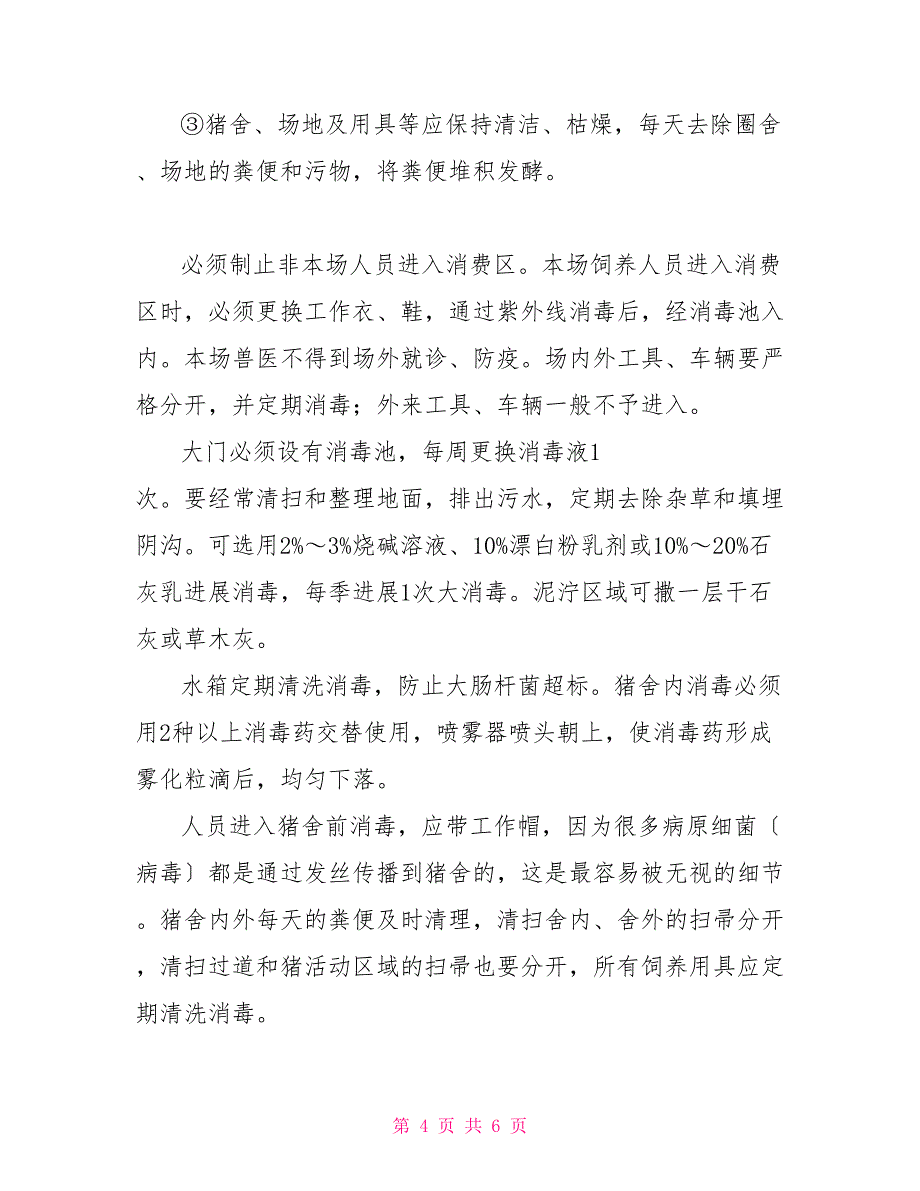 ③猪舍、场地及用具等应保持清洁、枯燥，每天去除圈舍、场地的粪便和污物，将粪便堆积发酵。

必须制止非本场人员进入消费区。本场饲养人员进入消费区时，必须更换工作衣、鞋，通过紫外线消毒后，经消毒池入内。本场兽医不得到场外就诊、防疫。场内外工具、车辆要严格分开，并定期消毒；外来工具、车辆一般不予进入。

大门必须设有消毒池，每周更换消毒液1次。要经常清扫和整理地面，排出污水，定期去除杂草和填埋阴沟。可选用2%～3%烧碱溶液、10%漂白粉乳剂或10%～20%石灰乳进展消毒，每季进展1次大消毒。泥泞区域可撒一层干石灰或草木灰。

水箱定期清洗消毒，防止大肠杆菌超标。猪舍内消毒必须用2种以上消毒药交替使用，喷雾器喷头朝上，使消毒药形成雾化粒滴后，均匀下落。

人员进入猪舍前消毒，应带工作帽，因为很多病原细菌〔病毒〕都是通过发丝传播到猪舍的，这是最容易被无视的细节。猪舍内外每天的粪便及时清理，清扫舍内、舍外的扫帚分开，清扫过道和猪活动区域的扫帚也要分开，所有饲养用具应定期清洗消毒。

第 4 页 共 6 页